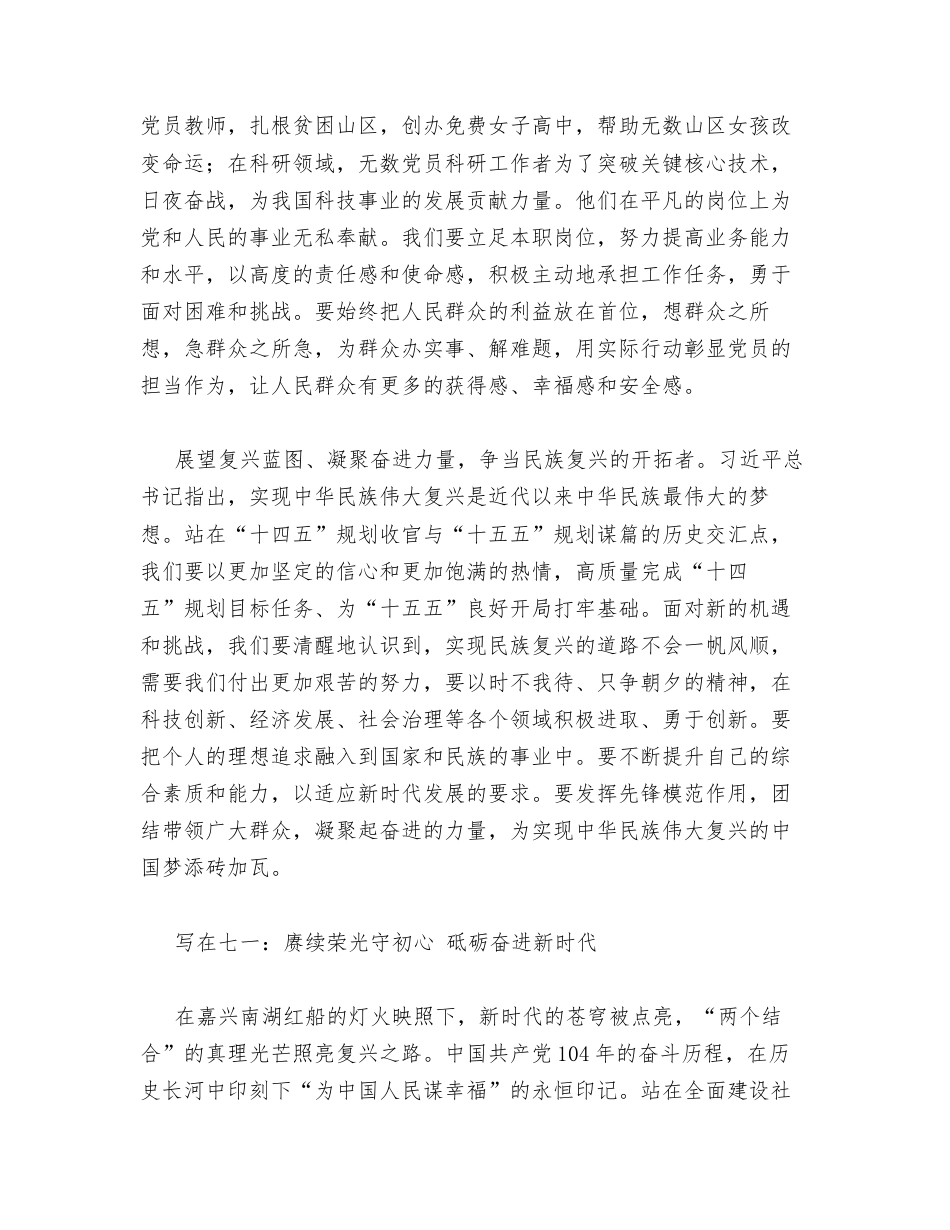 党员教师，扎根贫困山区，创办免费女子高中，帮助无数山区女孩改变命运；在科研领域，无数党员科研工作者为了突破关键核心技术，日夜奋战，为我国科技事业的发展贡献力量。他们在平凡的岗位上为党和人民的事业无私奉献。我们要立足本职岗位，努力提高业务能力和水平，以高度的责任感和使命感，积极主动地承担工作任务，勇于面对困难和挑战。要始终把人民群众的利益放在首位，想群众之所想，急群众之所急，为群众办实事、解难题，用实际行动彰显党员的担当作为，让人民群众有更多的获得感、幸福感和安全感。

展望复兴蓝图、凝聚奋进力量，争当民族复兴的开拓者。习近平总书记指出，实现中华民族伟大复兴是近代以来中华民族最伟大的梦想。站在“十四五”规划收官与“十五五”规划谋篇的历史交汇点，我们要以更加坚定的信心和更加饱满的热情，高质量完成“十四五”规划目标任务、为“十五五”良好开局打牢基础。面对新的机遇和挑战，我们要清醒地认识到，实现民族复兴的道路不会一帆风顺，需要我们付出更加艰苦的努力，要以时不我待、只争朝夕的精神，在科技创新、经济发展、社会治理等各个领域积极进取、勇于创新。要把个人的理想追求融入到国家和民族的事业中。要不断提升自己的综合素质和能力，以适应新时代发展的要求。要发挥先锋模范作用，团结带领广大群众，凝聚起奋进的力量，为实现中华民族伟大复兴的中国梦添砖加瓦。

写在七一：赓续荣光守初心 砥砺奋进新时代

在嘉兴南湖红船的灯火映照下，新时代的苍穹被点亮，“两个结合”的真理光芒照亮复兴之路。中国共产党104年的奋斗历程，在历史长河中印刻下“为中国人民谋幸福”的永恒印记。站在全面建设社